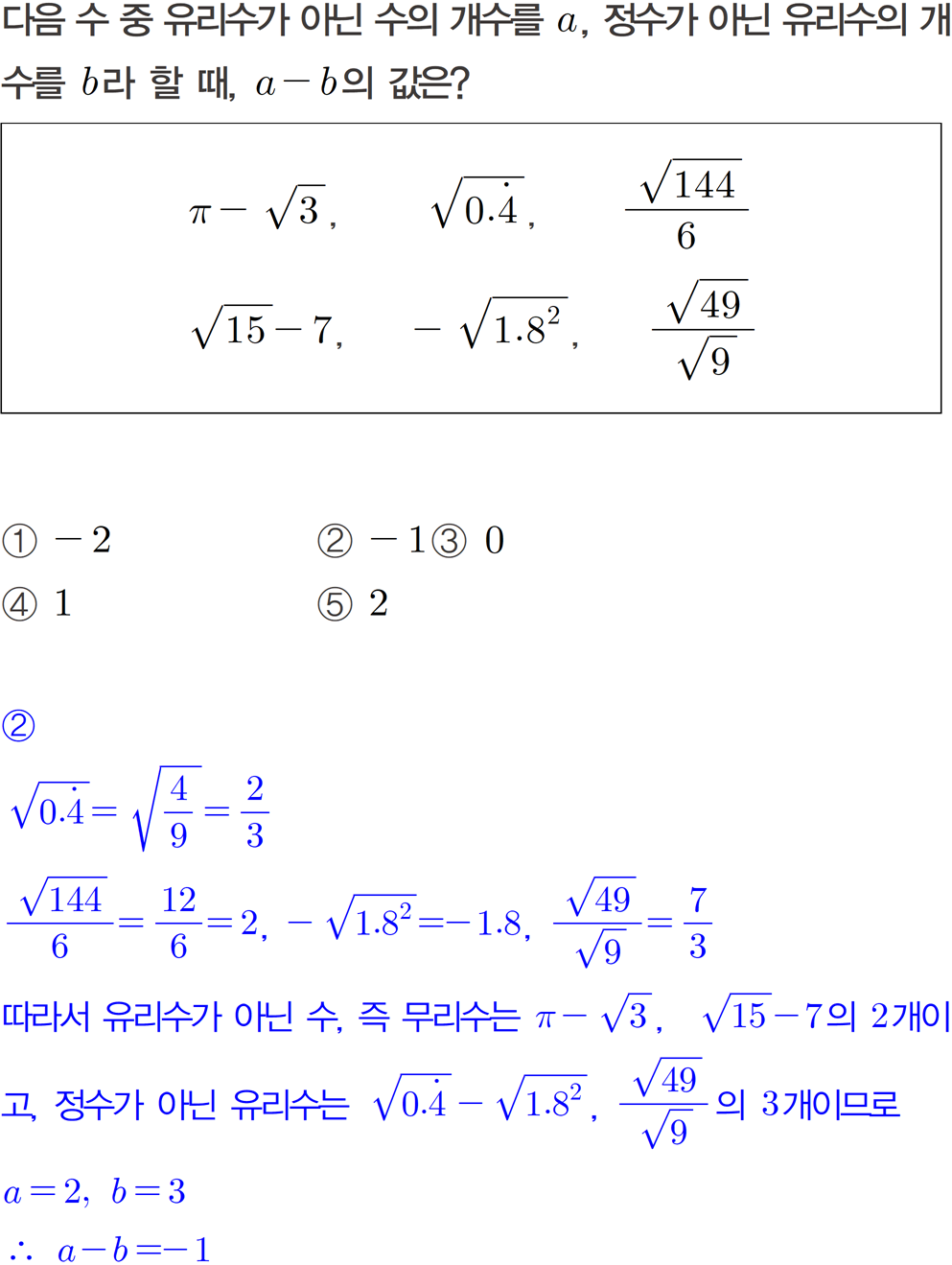 다음 수 중 유리수가 아닌 수의 개수를 $a$, 정수가 아닌 유리수의 개수를 $b$라 할 때, $a-b$의 값은?

$\pi-\sqrt{3}$, $\sqrt{0.\dot{4}}$, $\frac{\sqrt{144}}{6}$

$\sqrt{15}-7$, $-\sqrt{1.8^2}$, $\frac{\sqrt{49}}{\sqrt{9}}$

① $-2$ ② $-1$ ③ $0$
④ $1$ ⑤ $2$

②

$\sqrt{0.\dot{4}}=\sqrt{\frac{4}{9}}=\frac{2}{3}$

$\frac{\sqrt{144}}{6}=\frac{12}{6}=2$, $-\sqrt{1.8^2}=-1.8$, $\frac{\sqrt{49}}{\sqrt{9}}=\frac{7}{3}$

따라서 유리수가 아닌 수, 즉 무리수는 $\pi-\sqrt{3}$, $\sqrt{15}-7$의 2개이고, 정수가 아닌 유리수는 $\sqrt{0.\dot{4}}-\sqrt{1.8^2}$, $\frac{\sqrt{49}}{\sqrt{9}}$의 3개이므로

$a=2$, $b=3$

$\therefore$ $a-b=-1$